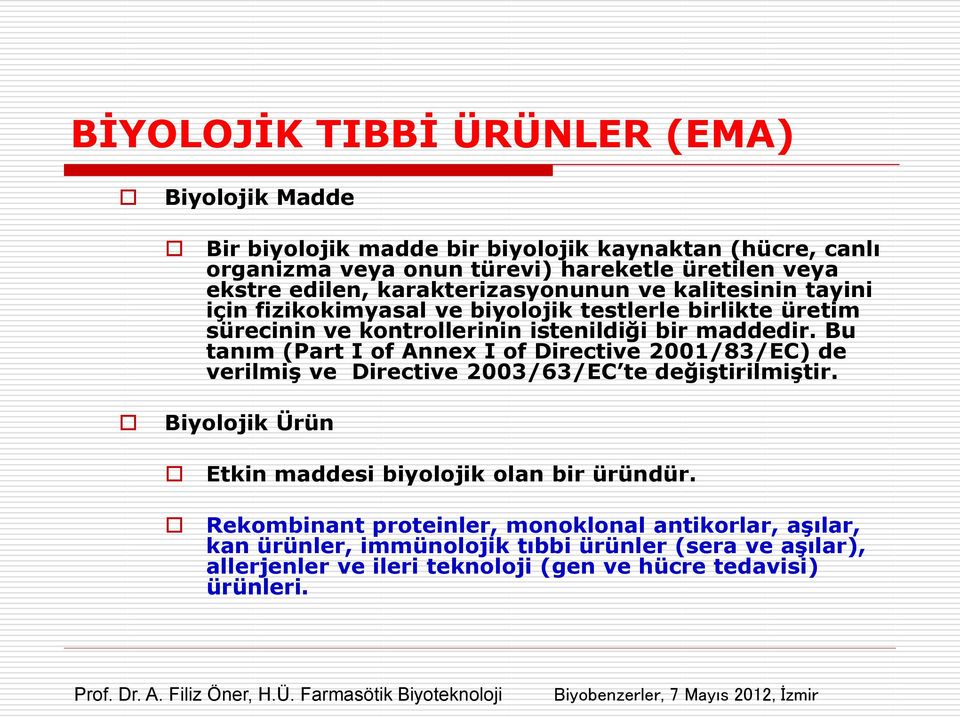 BİYOLOJİK TIBBİ ÜRÜNLER (EMA)

Biyolojik Madde

Bir biyolojik madde bir biyolojik kaynaktan (hücre, canlı organizma veya onun türevi) hareketle üretilen veya ekstre edilen, karakterizasyonunun ve kalitesinin tayini için fizikokimyasal ve biyolojik testlerle birlikte üretim sürecinin ve kontrollerinin istenildiği bir maddedir. Bu tanım (Part I of Annex I of Directive 2001/83/EC) de verilmiş ve Directive 2003/63/EC'te değiştirilmiştir.

Biyolojik Ürün

Etkin maddesi biyolojik olan bir üründür.

Rekombinant proteinler, monoklonal antikorlar, aşılar, kan ürünler, immünolojik tıbbi ürünler (sera ve aşılar), allerjenler ve ileri teknoloji (gen ve hücre tedavisi) ürünleri.

Prof. Dr. A. Filiz Öner, H.Ü. Farmasötik Biyoteknoloji Biyobenzerler, 7 Mayıs 2012, İzmir